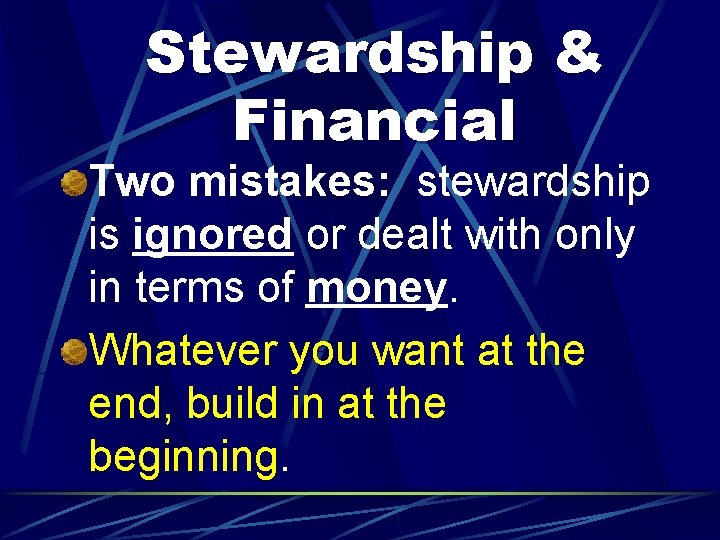 Stewardship & Financial

Two mistakes: stewardship is ignored or dealt with only in terms of money.

Whatever you want at the end, build in at the beginning.